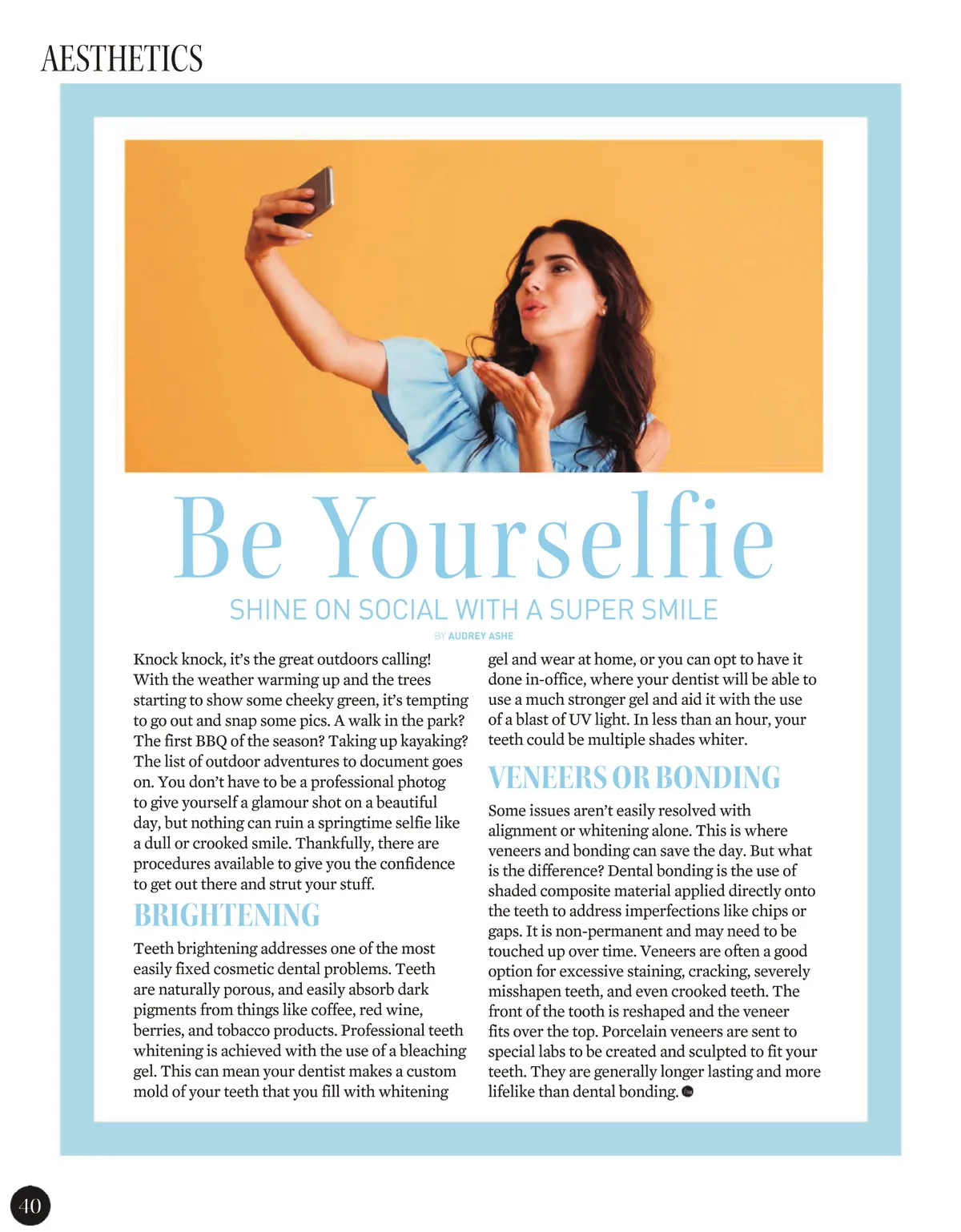 AESTHETICS

Be Yourselfie

SHINE ON SOCIAL WITH A SUPER SMILE

BY AUDREY ASHE

Knock knock, it's the great outdoors calling! With the weather warming up and the trees starting to show some cheeky green, it's tempting to go out and snap some pics. A walk in the park? The first BBQ of the season? Taking up kayaking? The list of outdoor adventures to document goes on. You don't have to be a professional photog to give yourself a glamour shot on a beautiful day, but nothing can ruin a springtime selfie like a dull or crooked smile. Thankfully, there are procedures available to give you the confidence to get out there and strut your stuff.

BRIGHTENING

Teeth brightening addresses one of the most easily fixed cosmetic dental problems. Teeth are naturally porous, and easily absorb dark pigments from things like coffee, red wine, berries, and tobacco products. Professional teeth whitening is achieved with the use of a bleaching gel. This can mean your dentist makes a custom mold of your teeth that you fill with whitening gel and wear at home, or you can opt to have it done in-office, where your dentist will be able to use a much stronger gel and aid it with the use of a blast of UV light. In less than an hour, your teeth could be multiple shades whiter.

VENEERS OR BONDING

Some issues aren't easily resolved with alignment or whitening alone. This is where veneers and bonding can save the day. But what is the difference? Dental bonding is the use of shaded composite material applied directly onto the teeth to address imperfections like chips or gaps. It is non-permanent and may need to be touched up over time. Veneers are often a good option for excessive staining, cracking, severely misshapen teeth, and even crooked teeth. The front of the tooth is reshaped and the veneer fits over the top. Porcelain veneers are sent to special labs to be created and sculpted to fit your teeth. They are generally longer lasting and more lifelike than dental bonding.

40